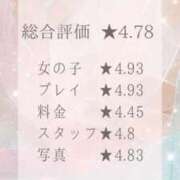 総合評価 ★4.78

女の子 ★4.93
プレイ ★4.93
料金 ★4.45
スタッフ★4.8
写真 ★4.83